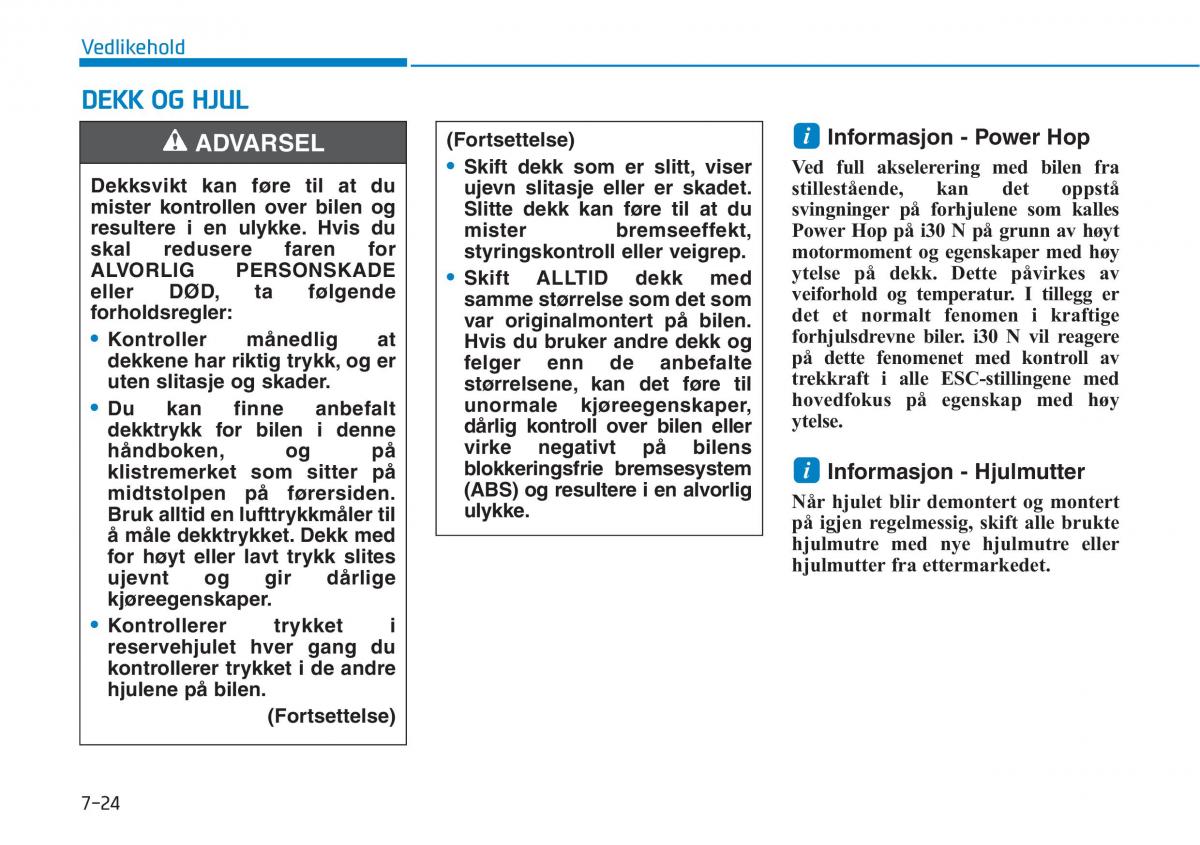 Vedlikehold

DEKK OG HJUL

ADVARSEL

Dekksvikt kan føre til at du mister kontrollen over bilen og resultere i en ulykke. Hvis du skal redusere faren for ALVORLIG PERSONSKADE eller DØD, ta følgende forholdsregler:

• Kontroller månedlig at dekkene har riktig trykk, og er uten slitasje og skader.

• Du kan finne anbefalt dekktrykk for bilen i denne håndboken, og på klistremerket som sitter på midtstolpen på førersiden. Bruk alltid en lufttrykkmåler til å måle dekktrykket. Dekk med for høyt eller lavt trykk slites ujevnt og gir dårlige kjøreegenskaper.

• Kontrollerer trykket i reservehjulet hver gang du kontrollerer trykket i de andre hjulene på bilen.

(Fortsettelse)

(Fortsettelse)

• Skift dekk som er slitt, viser ujevn slitasje eller er skadet. Slitte dekk kan føre til at du mister bremseeffekt, styringskontroll eller veigrep.

• Skift ALLTID dekk med samme størrelse som det som var originalmontert på bilen. Hvis du bruker andre dekk og felger enn de anbefalte størrelsene, kan det føre til unormale kjøreegenskaper, dårlig kontroll over bilen eller virke negativt på bilens blokkeringsfrie bremsesystem (ABS) og resultere i en alvorlig ulykke.

i Informasjon - Power Hop

Ved full akselerering med bilen fra stillestående, kan det oppstå svingninger på forhjulene som kalles Power Hop på i30 N på grunn av høyt motormoment og egenskaper med høy ytelse på dekk. Dette påvirkes av veiforhold og temperatur. I tillegg er det et normalt fenomen i kraftige forhjulsdrevne biler. i30 N vil reagere på dette fenomenet med kontroll av trekkraft i alle ESC-stillingene med hovedfokus på egenskap med høy ytelse.

i Informasjon - Hjulmutter

Når hjulet blir demontert og montert på igjen regelmessig, skift alle brukte hjulmutre med nye hjulmutre eller hjulmutter fra ettermarkedet.

7-24